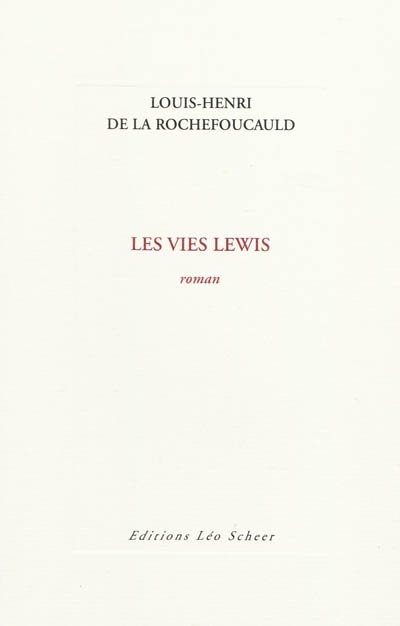 LOUIS-HENRI
DE LA ROCHEFOUCAULD

LES VIES LEWIS

roman

Editions Léo Scheer